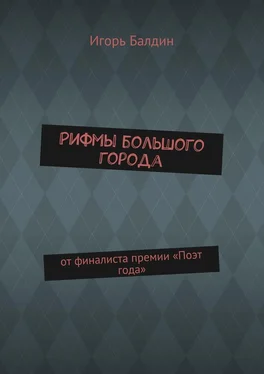 Игорь Балдин

РИФМЫ БОЛЬШОГО ГОРОДА

от финалиста премии «Поэт года»